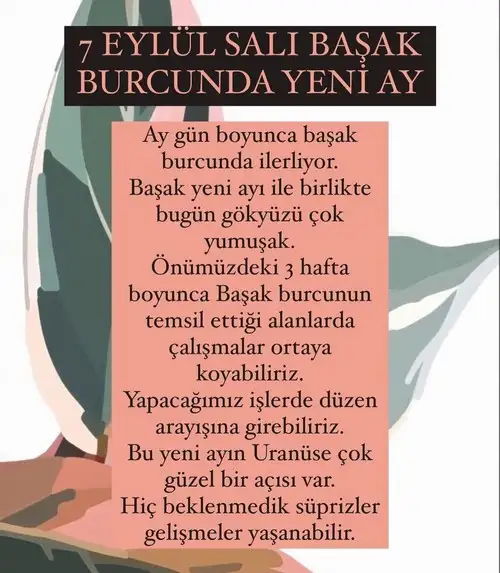 7 EYLÜL SALI BAŞAK BURCUNDA YENİ AY

Ay gün boyunca başak burcunda ilerliyor.
Başak yeni ayı ile birlikte bugün gökyüzü çok yumuşak.
Önümüzdeki 3 hafta boyunca Başak burcunun temsil ettiği alanlarda çalışmalar ortaya koyabiliriz.
Yapacağımız işlerde düzen arayışına girebiliriz.
Bu yeni ayın Uranüse çok güzel bir açısı var.
Hiç beklenmedik süprizler gelişmeler yaşanabilir.